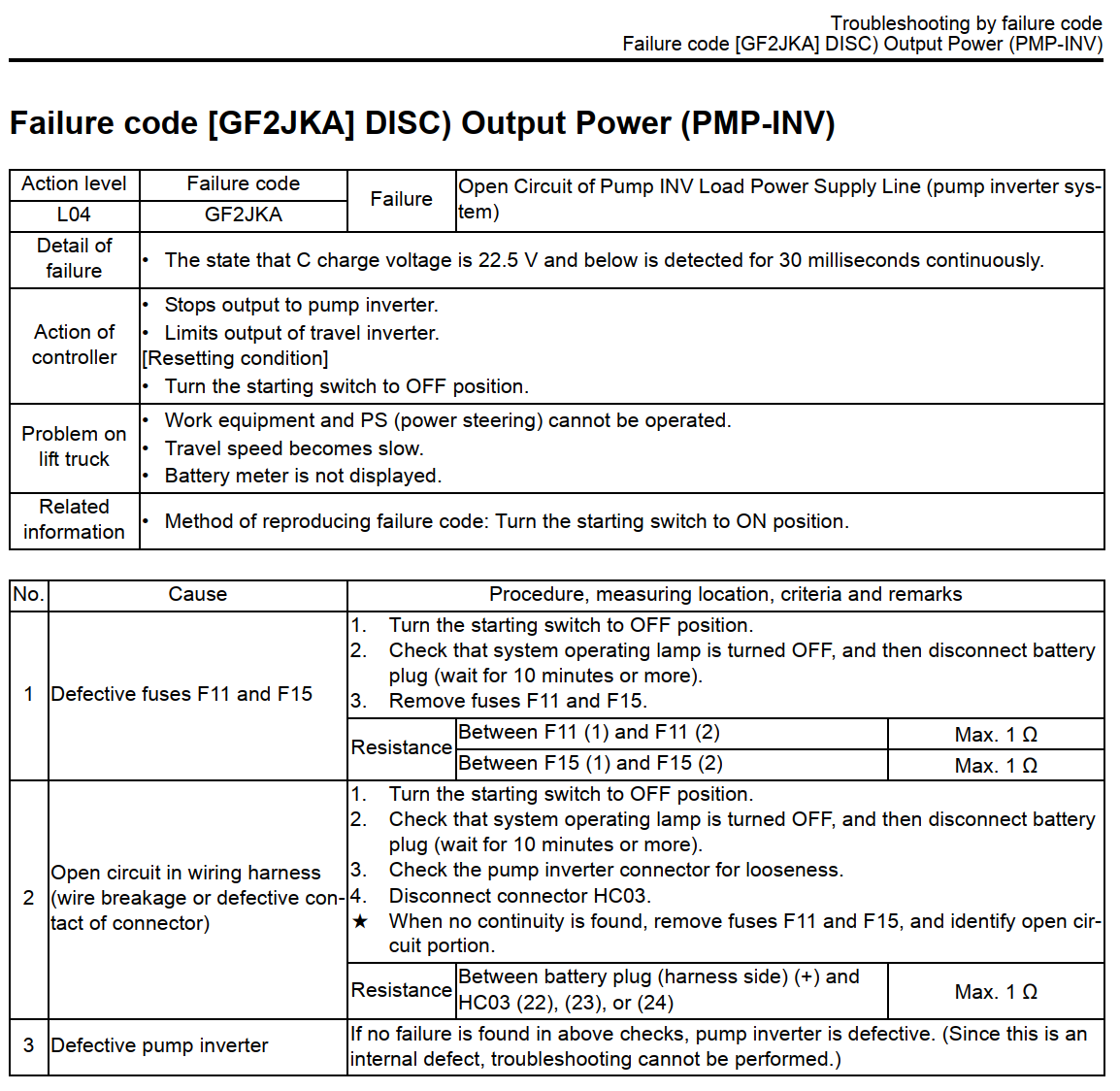 Troubleshooting by failure code
Failure code [GF2JKA] DISC) Output Power (PMP-INV)

Failure code [GF2JKA] DISC) Output Power (PMP-INV)

| Action level | Failure code | Failure | Open Circuit of Pump INV Load Power Supply Line (pump inverter system) |
|---|---|---|---|
| L04 | GF2JKA | | |
| Detail of failure | • The state that C charge voltage is 22.5 V and below is detected for 30 milliseconds continuously. | | |
| Action of controller | • Stops output to pump inverter. • Limits output of travel inverter. [Resetting condition] • Turn the starting switch to OFF position. | | |
| Problem on lift truck | • Work equipment and PS (power steering) cannot be operated. • Travel speed becomes slow. • Battery meter is not displayed. | | |
| Related information | • Method of reproducing failure code: Turn the starting switch to ON position. | | |

| No. | Cause | Procedure, measuring location, criteria and remarks | | |
|---|---|---|---|---|
| 1 | Defective fuses F11 and F15 | 1. Turn the starting switch to OFF position. 2. Check that system operating lamp is turned OFF, and then disconnect battery plug (wait for 10 minutes or more). 3. Remove fuses F11 and F15. | | |
| | | Resistance | Between F11 (1) and F11 (2) | Max. 1 Ω |
| | | | Between F15 (1) and F15 (2) | Max. 1 Ω |
| 2 | Open circuit in wiring harness (wire breakage or defective contact of connector) | 1. Turn the starting switch to OFF position. 2. Check that system operating lamp is turned OFF, and then disconnect battery plug (wait for 10 minutes or more). 3. Check the pump inverter connector for looseness. 4. Disconnect connector HC03. ★ When no continuity is found, remove fuses F11 and F15, and identify open circuit portion. | | |
| | | Resistance | Between battery plug (harness side) (+) and HC03 (22), (23), or (24) | Max. 1 Ω |
| 3 | Defective pump inverter | If no failure is found in above checks, pump inverter is defective. (Since this is an internal defect, troubleshooting cannot be performed.) | | |